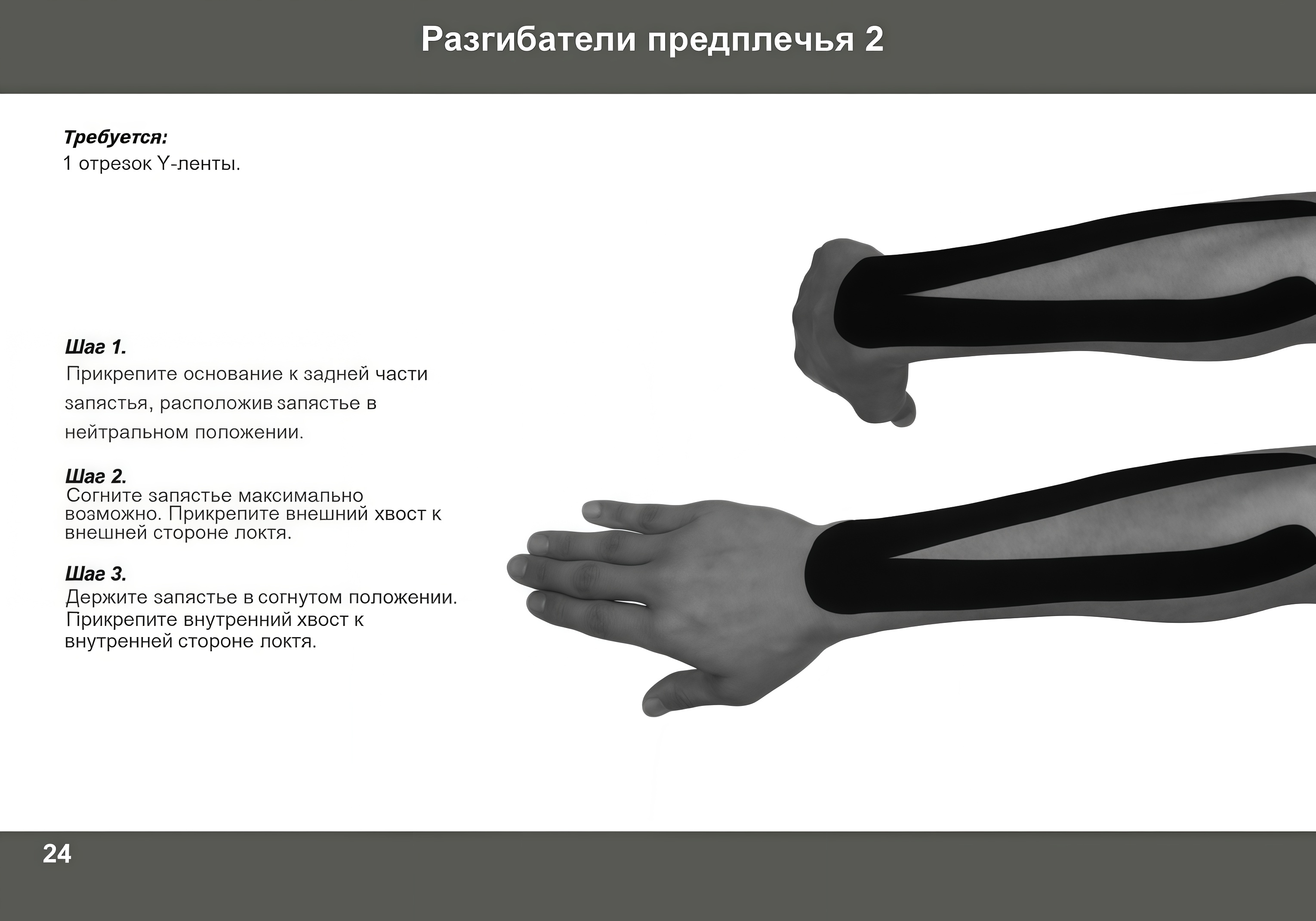 Разгибатели предплечья 2

Требуется:
1 отрезок Y-ленты.

Шаг 1.
Прикрепите основание к задней части запястья, расположив запястье в нейтральном положении.

Шаг 2.
Согните запястье максимально возможно. Прикрепите внешний хвост к внешней стороне локтя.

Шаг 3.
Держите запястье в согнутом положении. Прикрепите внутренний хвост к внутренней стороне локтя.

24